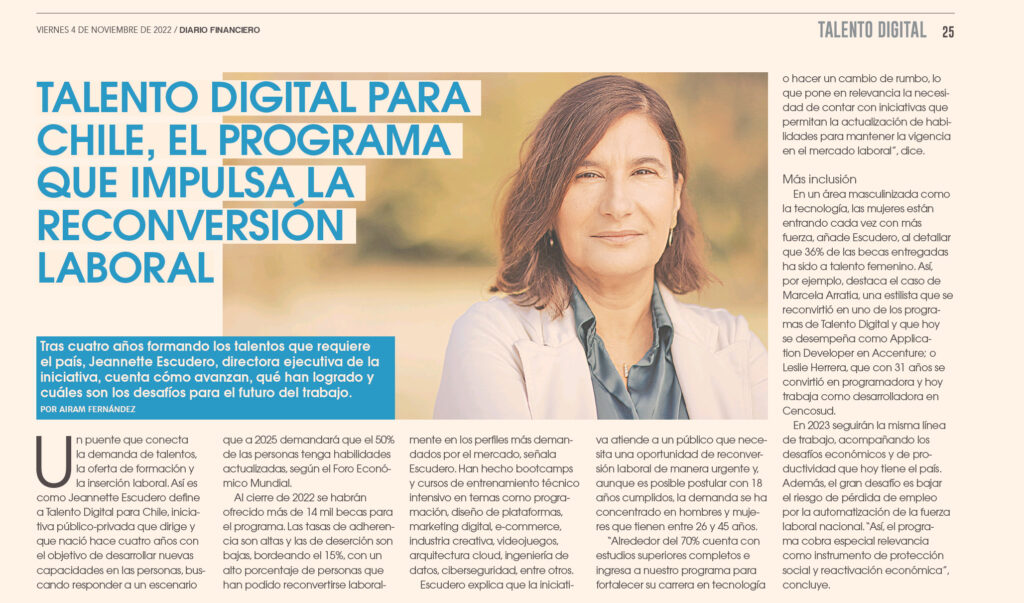 VIERNES 4 DE NOVIEMBRE DE 2022 / DIARIO FINANCIERO

TALENTO DIGITAL 25

TALENTO DIGITAL PARA CHILE, EL PROGRAMA QUE IMPULSA LA RECONVERSIÓN LABORAL

Tras cuatro años formando los talentos que requiere el país, Jeannette Escudero, directora ejecutiva de la iniciativa, cuenta cómo avanzan, qué han logrado y cuáles son los desafíos para el futuro del trabajo.

POR AIRAM FERNÁNDEZ

Un puente que conecta la demanda de talentos, la oferta de formación y la inserción laboral. Así es como Jeannette Escudero define a Talento Digital para Chile, iniciativa público-privada que dirige y que nació hace cuatro años con el objetivo de desarrollar nuevas capacidades en las personas, buscando responder a un escenario que a 2025 demandará que el 50% de las personas tenga habilidades actualizadas, según el Foro Económico Mundial.

Al cierre de 2022 se habrán ofrecido más de 14 mil becas para el programa. Las tasas de adherencia son altas y las de deserción son bajas, bordeando el 15%, con un alto porcentaje de personas que han podido reconvertirse laboralmente en los perfiles más demandados por el mercado, señala Escudero. Han hecho bootcamps y cursos de entrenamiento técnico intensivo en temas como programación, diseño de plataformas, marketing digital, e-commerce, industria creativa, videojuegos, arquitectura cloud, ingeniería de datos, ciberseguridad, entre otros.

Escudero explica que la iniciativa atiende a un público que necesita una oportunidad de reconversión laboral de manera urgente y, aunque es posible postular con 18 años cumplidos, la demanda se ha concentrado en hombres y mujeres que tienen entre 26 y 45 años.

"Alrededor del 70% cuenta con estudios superiores completos e ingresa a nuestro programa para fortalecer su carrera en tecnología o hacer un cambio de rumbo, lo que pone en relevancia la necesidad de contar con iniciativas que permitan la actualización de habilidades para mantener la vigencia en el mercado laboral", dice.

Más inclusión

En un área masculinizada como la tecnología, las mujeres están entrando cada vez con más fuerza, añade Escudero, al detallar que 36% de las becas entregadas ha sido a talento femenino. Así, por ejemplo, destaca el caso de Marcela Arratia, una estilista que se reconvirtió en uno de los programas de Talento Digital y que hoy se desempeña como Application Developer en Accenture; o Leslie Herrera, que con 31 años se convirtió en programadora y hoy trabaja como desarrolladora en Cencosud.

En 2023 seguirán la misma línea de trabajo, acompañando los desafíos económicos y de productividad que hoy tiene el país. Además, el gran desafío es bajar el riesgo de pérdida de empleo por la automatización de la fuerza laboral nacional. "Así, el programa cobra especial relevancia como instrumento de protección social y reactivación económica", concluye.